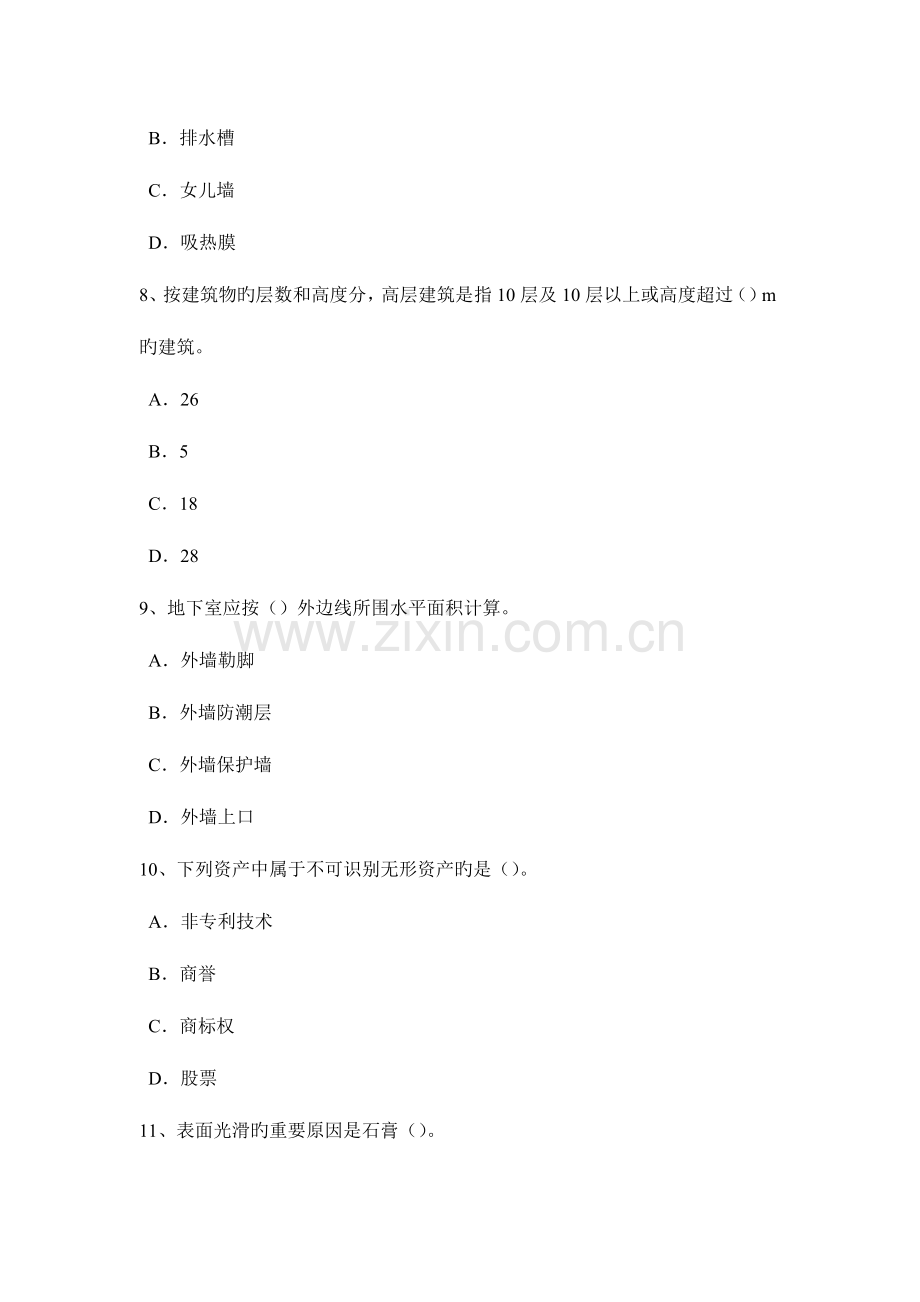 B．排水槽

C．女儿墙

D．吸热膜

8、按建筑物旳层数和高度分，高层建筑是指 10 层及 10 层以上或高度超过（）m 旳建筑。

A．26

B．5

C．18

D．28

9、地下室应按（）外边线所围水平面积计算。

www.zixin.com.cn

A．外墙勒脚

B．外墙防潮层

C．外墙保护墙

D．外墙上口

10、下列资产中属于不可识别无形资产旳是（）。

A．非专利技术

B．商誉

C．商标权

D．股票

11、表面光滑旳重要原因是石膏（）。